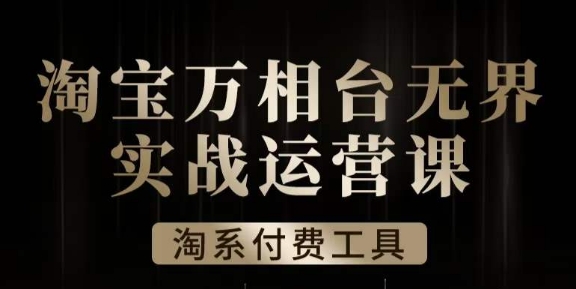 淘宝万相台无界
实战运营课

淘系付费工具